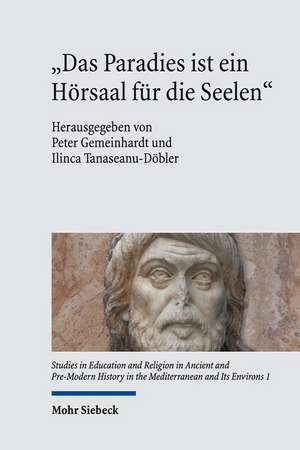 „Das Paradies ist ein Hörsaal für die Seelen“

Herausgegeben von
Peter Gemeinhardt und
Ilinca Tanaseanu-Döbler

Studies in Education and Religion in Ancient and Pre-Modern History in the Mediterranean and Its Environs 1

Mohr Siebeck